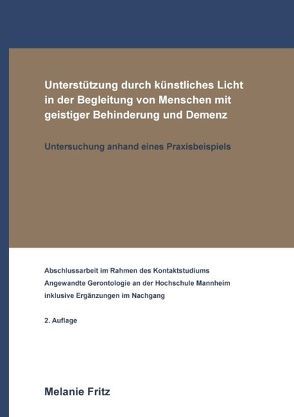 Unterstützung durch künstliches Licht in der Begleitung von Menschen mit geistiger Behinderung und Demenz

Untersuchung anhand eines Praxisbeispiels

Abschlussarbeit im Rahmen des Kontaktstudiums Angewandte Gerontologie an der Hochschule Mannheim inklusive Ergänzungen im Nachgang

2. Auflage

Melanie Fritz